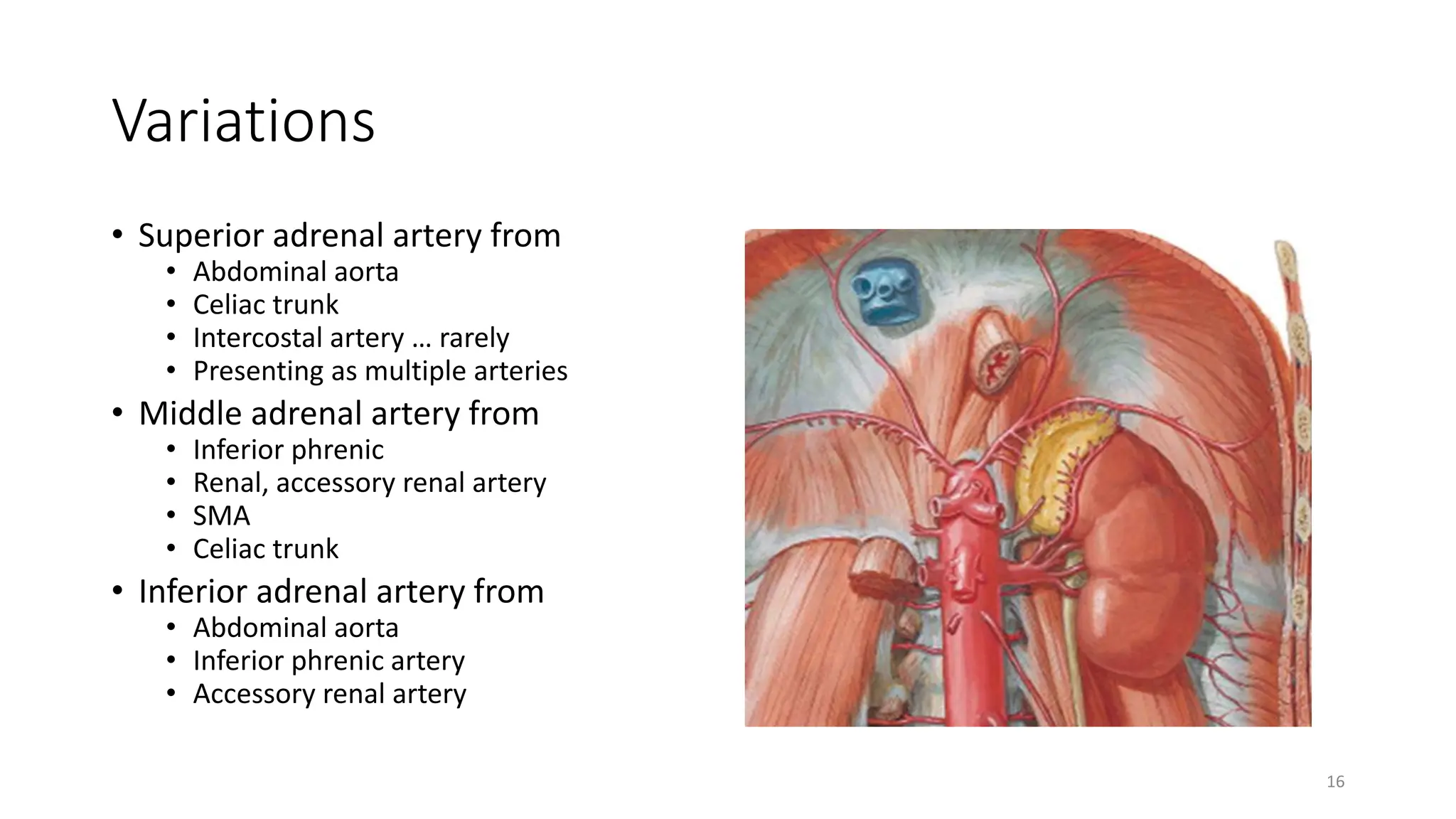 Variations

• Superior adrenal artery from
  • Abdominal aorta
  • Celiac trunk
  • Intercostal artery … rarely
  • Presenting as multiple arteries
• Middle adrenal artery from
  • Inferior phrenic
  • Renal, accessory renal artery
  • SMA
  • Celiac trunk
• Inferior adrenal artery from
  • Abdominal aorta
  • Inferior phrenic artery
  • Accessory renal artery

16